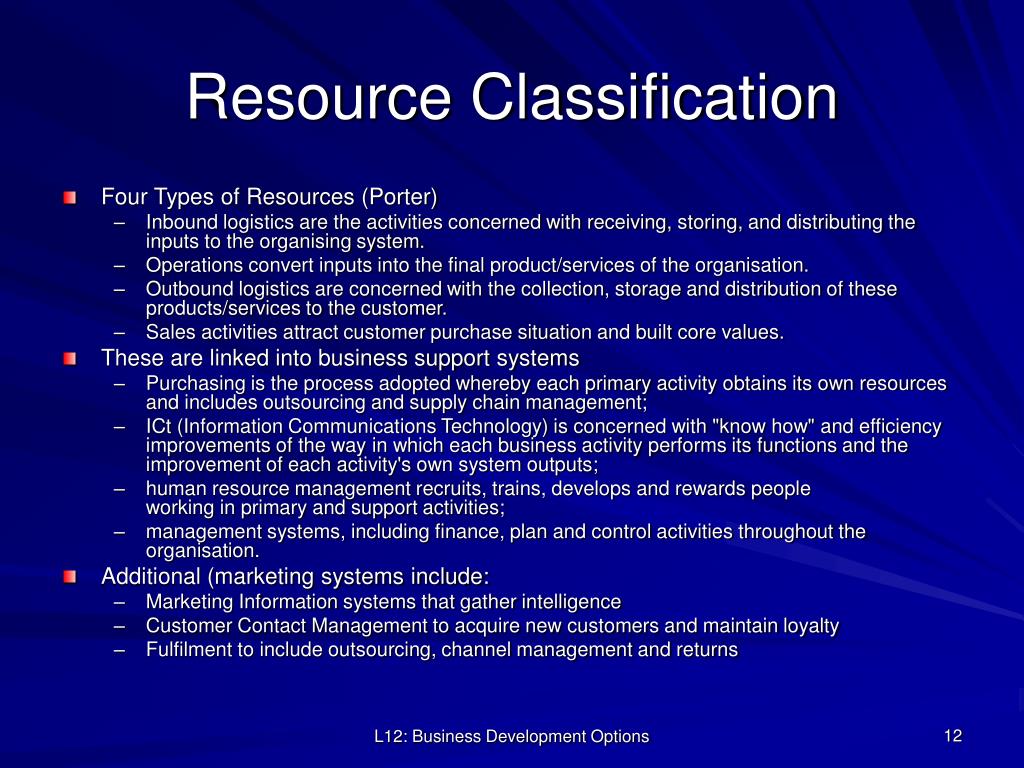 Resource Classification

Four Types of Resources (Porter)
– Inbound logistics are the activities concerned with receiving, storing, and distributing the inputs to the organising system.
– Operations convert inputs into the final product/services of the organisation.
– Outbound logistics are concerned with the collection, storage and distribution of these products/services to the customer.
– Sales activities attract customer purchase situation and built core values.

These are linked into business support systems
– Purchasing is the process adopted whereby each primary activity obtains its own resources and includes outsourcing and supply chain management;
– ICt (Information Communications Technology) is concerned with "know how" and efficiency improvements of the way in which each business activity performs its functions and the improvement of each activity's own system outputs;
– human resource management recruits, trains, develops and rewards people working in primary and support activities;
– management systems, including finance, plan and control activities throughout the organisation.

Additional (marketing systems include:
– Marketing Information systems that gather intelligence
– Customer Contact Management to acquire new customers and maintain loyalty
– Fulfilment to include outsourcing, channel management and returns

L12: Business Development Options

12